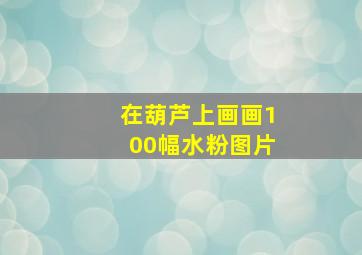 在葫芦上画画100幅水粉图片